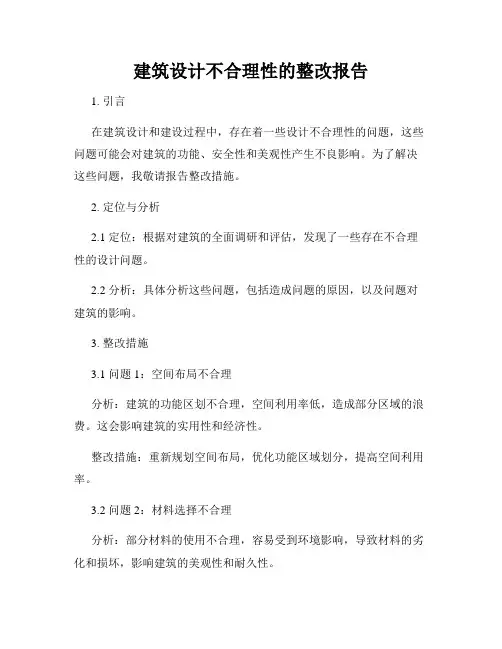 建筑设计不合理性的整改报告

1. 引言

在建筑设计和建设过程中，存在着一些设计不合理性的问题，这些问题可能会对建筑的功能、安全性和美观性产生不良影响。为了解决这些问题，我敬请报告整改措施。

2. 定位与分析

2.1 定位：根据对建筑的全面调研和评估，发现了一些存在不合理性的设计问题。

2.2 分析：具体分析这些问题，包括造成问题的原因，以及问题对建筑的影响。

3. 整改措施

3.1 问题 1：空间布局不合理

分析：建筑的功能区划不合理，空间利用率低，造成部分区域的浪费。这会影响建筑的实用性和经济性。

整改措施：重新规划空间布局，优化功能区域划分，提高空间利用率。

3.2 问题 2：材料选择不合理

分析：部分材料的使用不合理，容易受到环境影响，导致材料的劣化和损坏，影响建筑的美观性和耐久性。